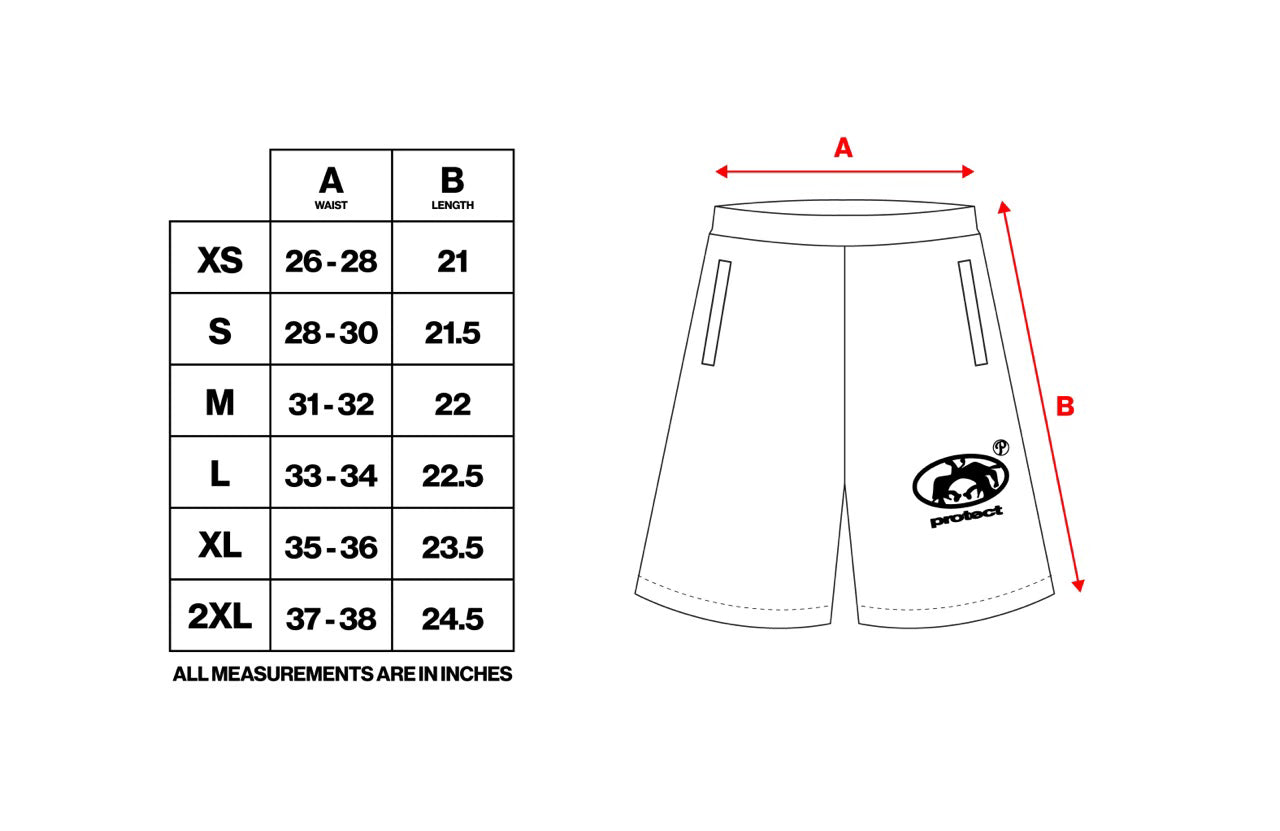 |  | A WAIST | B LENGTH |
|---|---|---|
| XS | 26 - 28 | 21 |
| S | 28 - 30 | 21.5 |
| M | 31 - 32 | 22 |
| L | 33 - 34 | 22.5 |
| XL | 35 - 36 | 23.5 |
| 2XL | 37 - 38 | 24.5 |

ALL MEASUREMENTS ARE IN INCHES

A

B

P

protect